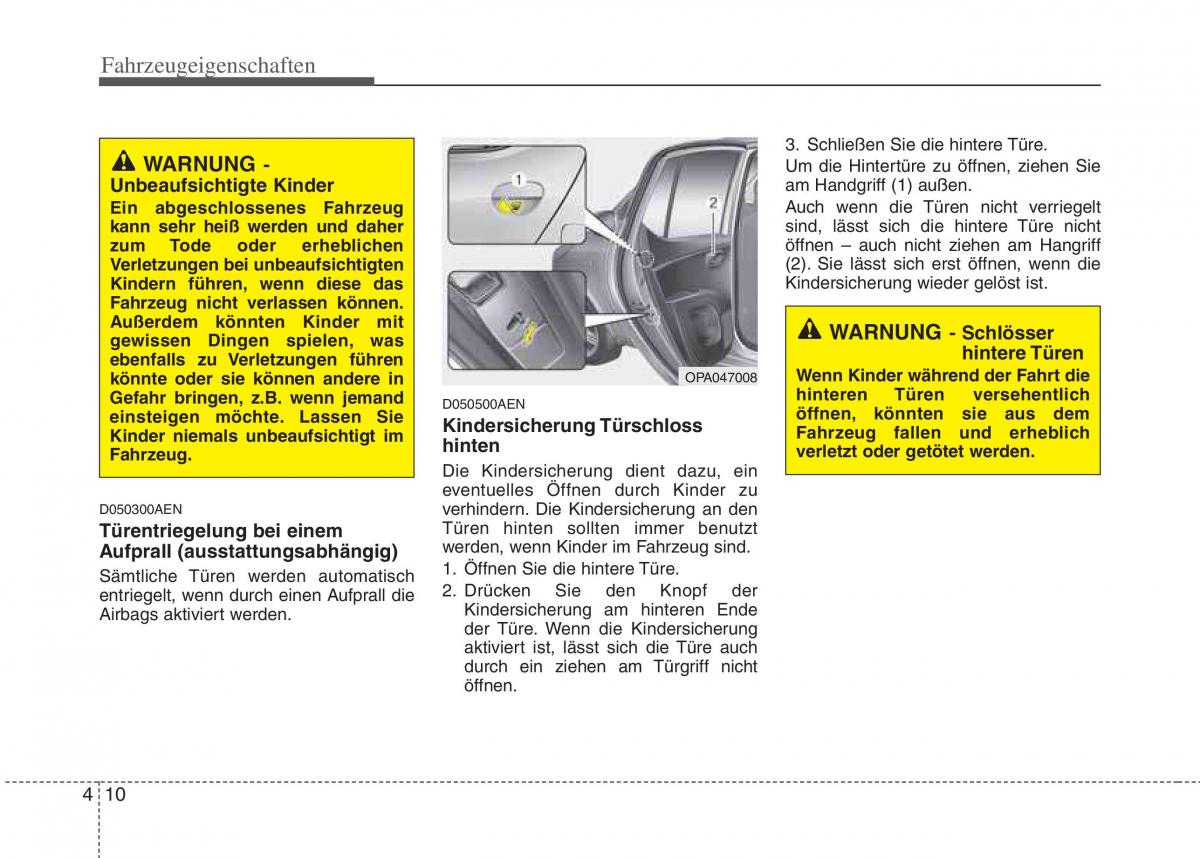 Fahrzeugeigenschaften

WARNUNG - Unbeaufsichtigte Kinder

Ein abgeschlossenes Fahrzeug kann sehr heiß werden und daher zum Tode oder erheblichen Verletzungen bei unbeaufsichtigten Kindern führen, wenn diese das Fahrzeug nicht verlassen können. Außerdem könnten Kinder mit gewissen Dingen spielen, was ebenfalls zu Verletzungen führen könnte oder sie können andere in Gefahr bringen, z.B. wenn jemand einsteigen möchte. Lassen Sie Kinder niemals unbeaufsichtigt im Fahrzeug.

D050300AEN

Türentriegelung bei einem Aufprall (ausstattungsabhängig)

Sämtliche Türen werden automatisch entriegelt, wenn durch einen Aufprall die Airbags aktiviert werden.

1

2

OPA047008

D050500AEN

Kindersicherung Türschloss hinten

Die Kindersicherung dient dazu, ein eventuelles Öffnen durch Kinder zu verhindern. Die Kindersicherung an den Türen hinten sollten immer benutzt werden, wenn Kinder im Fahrzeug sind.

1. Öffnen Sie die hintere Türe.
2. Drücken Sie den Knopf der Kindersicherung am hinteren Ende der Türe. Wenn die Kindersicherung aktiviert ist, lässt sich die Türe auch durch ein ziehen am Türgriff nicht öffnen.
3. Schließen Sie die hintere Türe.

Um die Hintertüre zu öffnen, ziehen Sie am Handgriff (1) außen.

Auch wenn die Türen nicht verriegelt sind, lässt sich die hintere Türe nicht öffnen – auch nicht ziehen am Hangriff (2). Sie lässt sich erst öffnen, wenn die Kindersicherung wieder gelöst ist.

WARNUNG - Schlösser hintere Türen

Wenn Kinder während der Fahrt die hinteren Türen versehentlich öffnen, könnten sie aus dem Fahrzeug fallen und erheblich verletzt oder getötet werden.

4 10